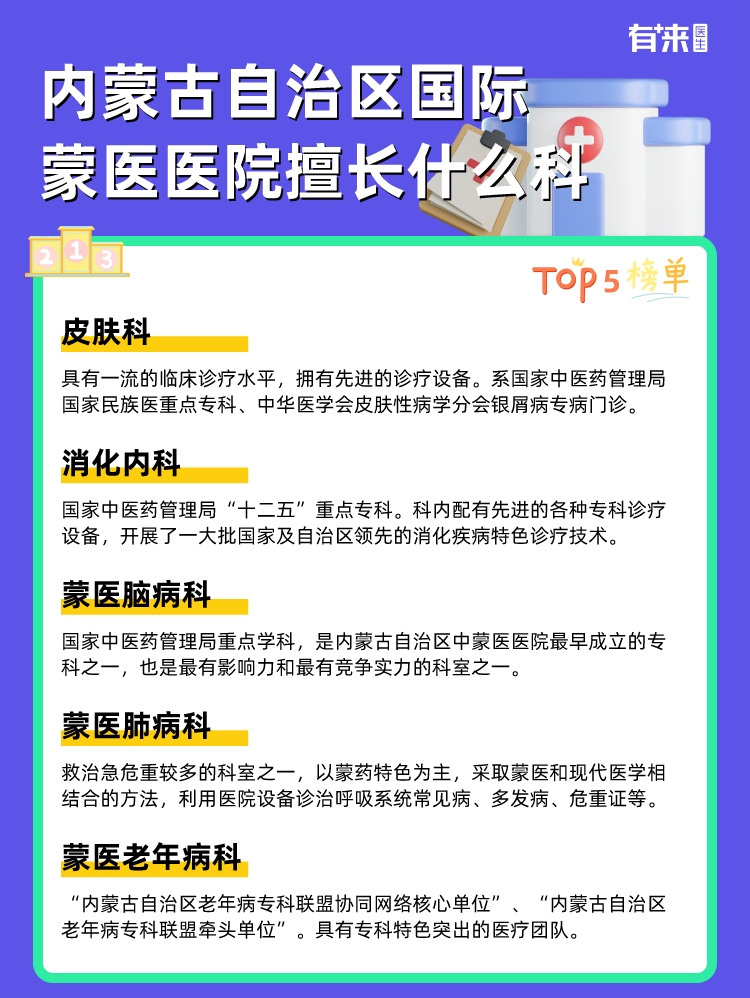 有来医生

内蒙古自治区国际蒙医医院擅长什么科

2 1 3

TOP5榜单

皮肤科

具有一流的临床诊疗水平，拥有先进的诊疗设备。系国家中医药管理局国家民族医重点专科、中华医学会皮肤性病学分会银屑病专病门诊。

消化内科

国家中医药管理局“十二五”重点专科。科内配有先进的各种专科诊疗设备，开展了一大批国家及自治区领先的消化疾病特色诊疗技术。

蒙医脑病科

国家中医药管理局重点学科，是内蒙古自治区中蒙医医院最早成立的专科之一，也是最有影响力和最有竞争实力的科室之一。

蒙医肺病科

救治急危重较多的科室之一，以蒙药特色为主，采取蒙医和现代医学相结合的方法，利用医院设备诊治呼吸系统常见病、多发病、危重证等。

蒙医老年病科

“内蒙古自治区老年病专科联盟协同网络核心单位”、“内蒙古自治区老年病专科联盟牵头单位”。具有专科特色突出的医疗团队。